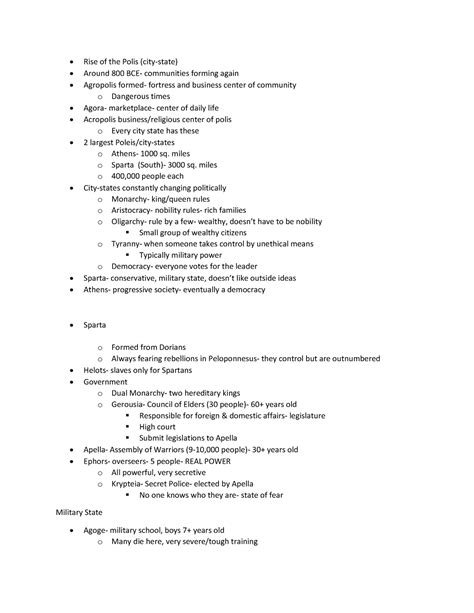 - Rise of the Polis (city-state)
- Around 800 BCE- communities forming again
- Agropolis formed- fortress and business center of community
  - Dangerous times
- Agora- marketplace- center of daily life
- Acropolis business/religious center of polis
  - Every city state has these
- 2 largest Poleis/city-states
  - Athens- 1000 sq. miles
  - Sparta (South)- 3000 sq. miles
  - 400,000 people each
- City-states constantly changing politically
  - Monarchy- king/queen rules
  - Aristocracy- nobility rules- rich families
  - Oligarchy- rule by a few- wealthy, doesn't have to be nobility
    - Small group of wealthy citizens
  - Tyranny- when someone takes control by unethical means
    - Typically military power
  - Democracy- everyone votes for the leader
- Sparta- conservative, military state, doesn't like outside ideas
- Athens- progressive society- eventually a democracy

- Sparta
  - Formed from Dorians
  - Always fearing rebellions in Peloponnesus- they control but are outnumbered
- Helots- slaves only for Spartans
- Government
  - Dual Monarchy- two hereditary kings
  - Gerousia- Council of Elders (30 people)- 60+ years old
    - Responsible for foreign & domestic affairs- legislature
    - High court
    - Submit legislations to Apella
- Apella- Assembly of Warriors (9-10,000 people)- 30+ years old
- Ephors- overseers- 5 people- REAL POWER
  - All powerful, very secretive
  - Krypteia- Secret Police- elected by Apella
    - No one knows who they are- state of fear

Military State

- Agoge- military school, boys 7+ years old
  - Many die here, very severe/tough training